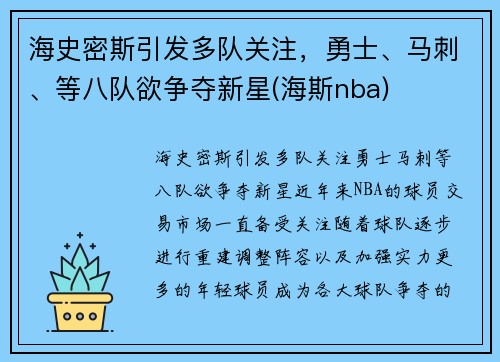 海史密斯引发多队关注，勇士、马刺、等八队欲争夺新星(海斯nba)

海史密斯引发多队关注勇士马刺等八队欲争夺新星近年来NBA的球员交易市场一直备受关注随着球队逐步进行重建调整阵容以及加强实力更多的年轻球员成为各大球队争夺的